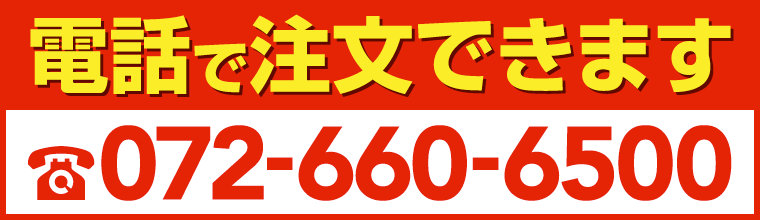 電話で注文できます

072-660-6500